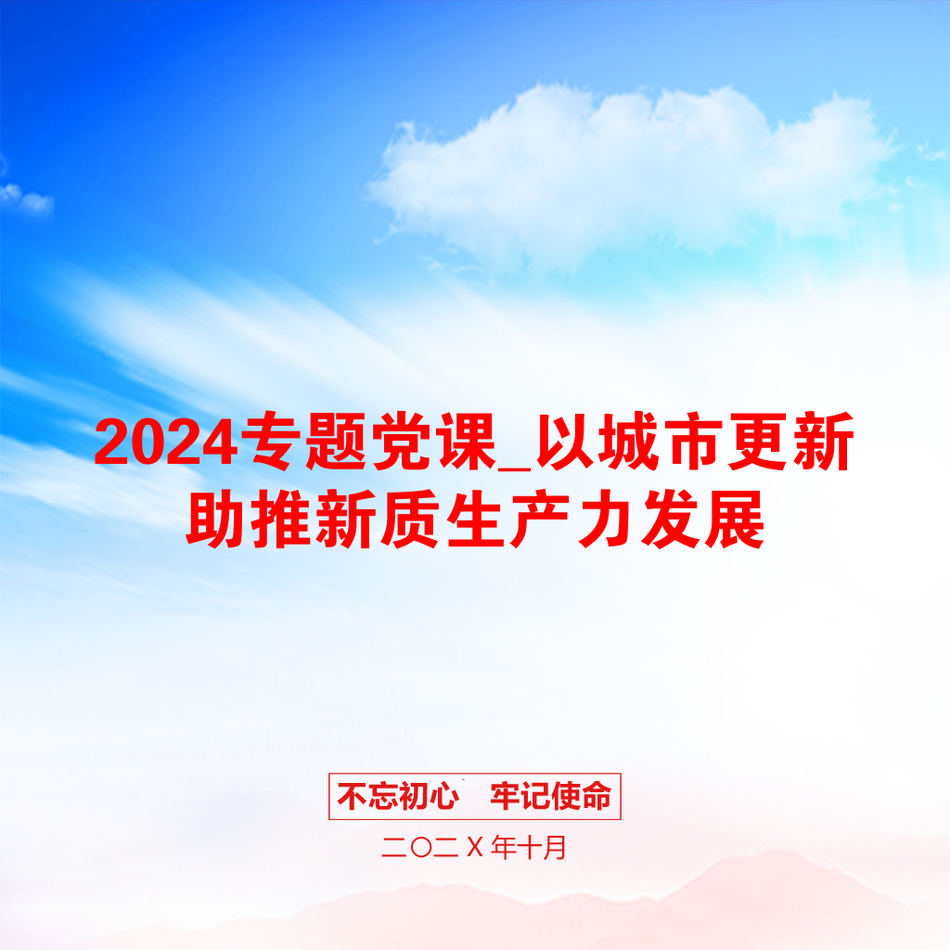 2024专题党课_以城市更新助推新质生产力发展

不忘初心　牢记使命

二〇二X年十月